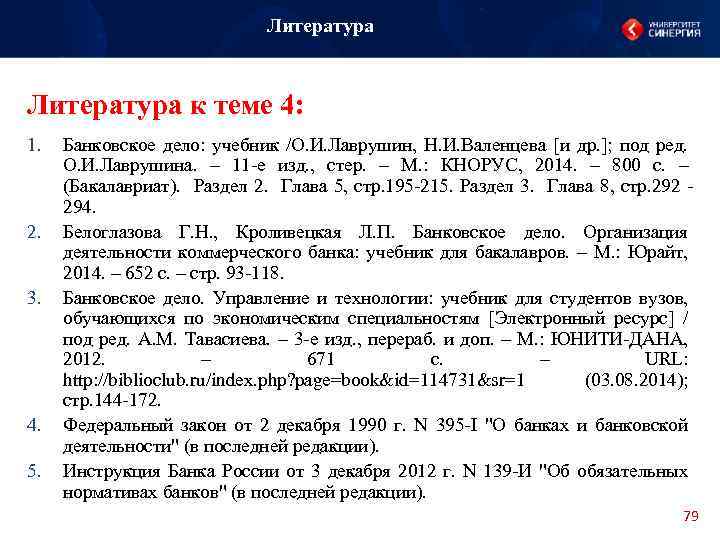 Литература

УНИВЕРСИТЕТ СИНЕРГИЯ

Литература к теме 4:

1. Банковское дело: учебник /О.И.Лаврушин, Н.И.Валенцева [и др.]; под ред. О.И.Лаврушина. – 11-е изд., стер. – М.: КНОРУС, 2014. – 800 с. – (Бакалавриат). Раздел 2. Глава 5, стр.195-215. Раздел 3. Глава 8, стр.292 - 294.
2. Белоглазова Г.Н., Кроливецкая Л.П. Банковское дело. Организация деятельности коммерческого банка: учебник для бакалавров. – М.: Юрайт, 2014. – 652 с. – стр. 93-118.
3. Банковское дело. Управление и технологии: учебник для студентов вузов, обучающихся по экономическим специальностям [Электронный ресурс] / под ред. А.М. Тавасиева. – 3-е изд., перераб. и доп. – М.: ЮНИТИ-ДАНА, 2012. – 671 с. – URL: http://biblioclub.ru/index.php?page=book&id=114731&sr=1 (03.08.2014); стр.144-172.
4. Федеральный закон от 2 декабря 1990 г. N 395-I "О банках и банковской деятельности" (в последней редакции).
5. Инструкция Банка России от 3 декабря 2012 г. N 139-И "Об обязательных нормативах банков" (в последней редакции).

79